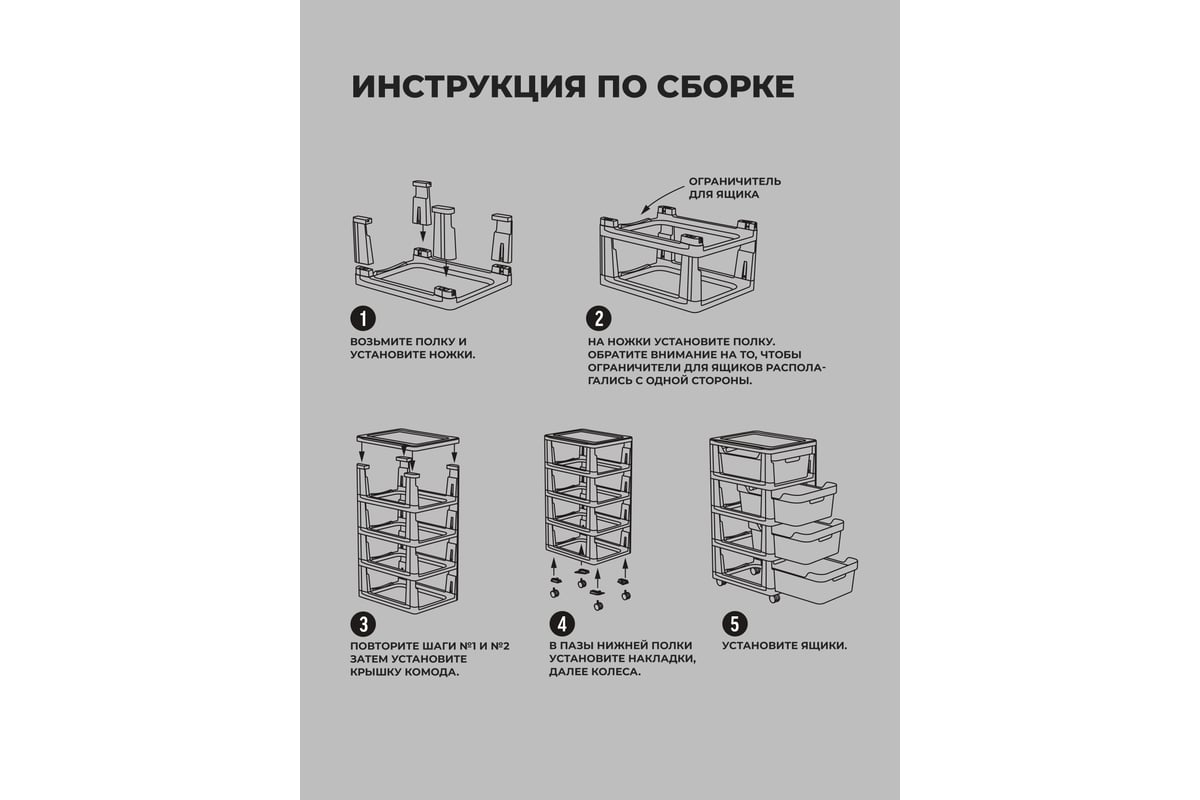 ИНСТРУКЦИЯ ПО СБОРКЕ

ОГРАНИЧИТЕЛЬ ДЛЯ ЯЩИКА

1

ВОЗЬМИТЕ ПОЛКУ И УСТАНОВИТЕ НОЖКИ.

2

НА НОЖКИ УСТАНОВИТЕ ПОЛКУ. ОБРАТИТЕ ВНИМАНИЕ НА ТО, ЧТОБЫ ОГРАНИЧИТЕЛИ ДЛЯ ЯЩИКОВ РАСПОЛАГАЛИСЬ С ОДНОЙ СТОРОНЫ.

3

ПОВТОРИТЕ ШАГИ №1 И №2 ЗАТЕМ УСТАНОВИТЕ КРЫШКУ КОМОДА.

4

В ПАЗЫ НИЖНЕЙ ПОЛКИ УСТАНОВИТЕ НАКЛАДКИ, ДАЛЕЕ КОЛЕСА.

5

УСТАНОВИТЕ ЯЩИКИ.